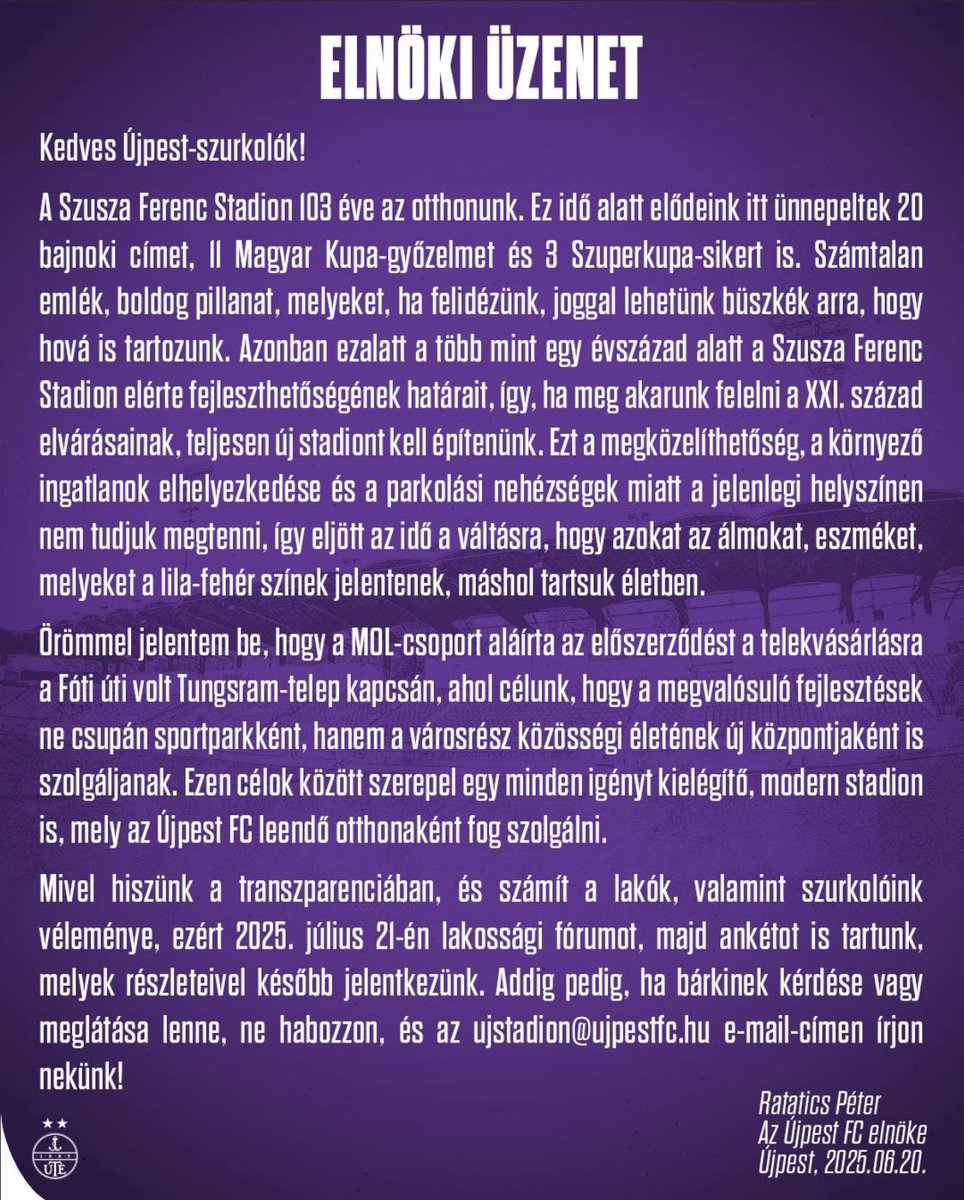 ELNÖKI ÜZENET

Kedves Újpest-szurkolók!

A Szusza Ferenc Stadion 103 éve az otthonunk. Ez idő alatt elődeink itt ünnepeltek 20 bajnoki címet, 11 Magyar Kupa-győzelmet és 3 Szuperkupa-sikert is. Számtalan emlék, boldog pillanat, melyeket, ha felidézünk, joggal lehetünk büszkék arra, hogy hová is tartozunk. Azonban ezalatt a több mint egy évszázad alatt a Szusza Ferenc Stadion elérte fejleszthetőségének határait, így, ha meg akarunk felelni a XXI. század elvárásainak, teljesen új stadiont kell építenünk. Ezt a megközelíthetőség, a környező ingatlanok elhelyezkedése és a parkolási nehézségek miatt a jelenlegi helyszínen nem tudjuk megtenni, így eljött az idő a váltásra, hogy azokat az álmokat, eszméket, melyeket a lila-fehér színek jelentenek, máshol tartsuk életben.

Örömmel jelentem be, hogy a MOL-csoport aláírta az előszerződést a telekvásárlásra a Fóti úti volt Tungsram-telep kapcsán, ahol célunk, hogy a megvalósuló fejlesztések ne csupán sportparkként, hanem a városrész közösségi életének új központjaként is szolgáljanak. Ezen célok között szerepel egy minden igényt kielégítő, modern stadion is, mely az Újpest FC leendő otthonaként fog szolgálni.

Mivel hiszünk a transzparenciában, és számít a lakók, valamint szurkolóink véleménye, ezért 2025. július 21-én lakossági fórumot, majd ankétot is tartunk, melyek részleteivel később jelentkezünk. Addig pedig, ha bárkinek kérdése vagy meglátása lenne, ne habozzon, és az ujstadion@ujpestfc.hu e-mail-címen írjon nekünk!

Ratatics Péter
Az Újpest FC elnöke
Újpest, 2025.06.20.

UTE